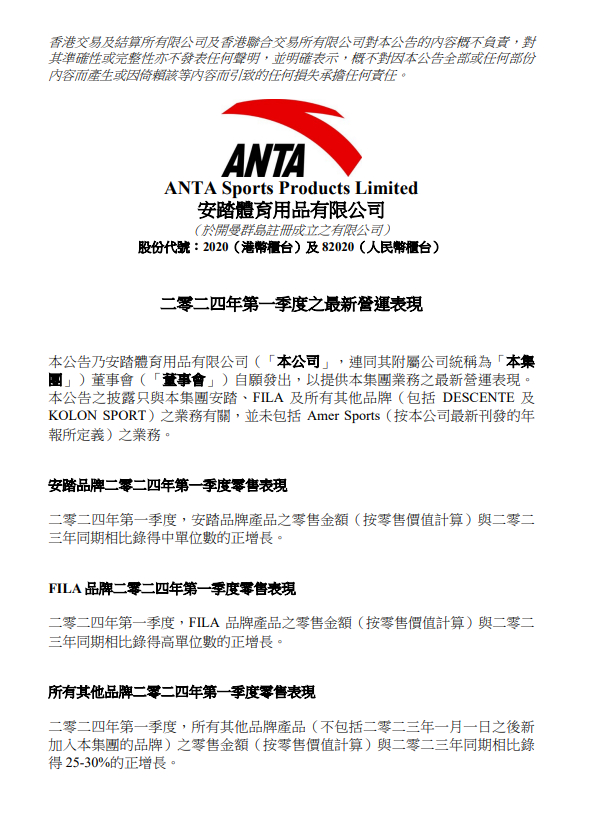 香港交易及結算所有限公司及香港聯合交易所有限公司對本公告的內容概不負責，對其準確性或完整性亦不發表任何聲明，並明確表示，概不對因本公告全部或任何部份內容而產生或因倚賴該等內容而引致的任何損失承擔任何責任。

ANTA

ANTA Sports Products Limited
安踏體育用品有限公司
（於開曼群島註冊成立之有限公司）
股份代號：2020（港幣櫃台）及 82020（人民幣櫃台）

二零二四年第一季度之最新營運表現

本公告乃安踏體育用品有限公司（「本公司」，連同其附屬公司統稱為「本集團」）董事會（「董事會」）自願發出，以提供本集團業務之最新營運表現。本公告之披露只與本集團安踏、FILA 及所有其他品牌（包括 DESCENTE 及 KOLON SPORT）之業務有關，並未包括 Amer Sports（按本公司最新刊發的年報所定義）之業務。

安踏品牌二零二四年第一季度零售表現

二零二四年第一季度，安踏品牌產品之零售金額（按零售價值計算）與二零二三年同期相比錄得中單位數的正增長。

FILA 品牌二零二四年第一季度零售表現

二零二四年第一季度，FILA 品牌產品之零售金額（按零售價值計算）與二零二三年同期相比錄得高單位數的正增長。

所有其他品牌二零二四年第一季度零售表現

二零二四年第一季度，所有其他品牌產品（不包括二零二三年一月一日之後新加入本集團的品牌）之零售金額（按零售價值計算）與二零二三年同期相比錄得 25-30%的正增長。